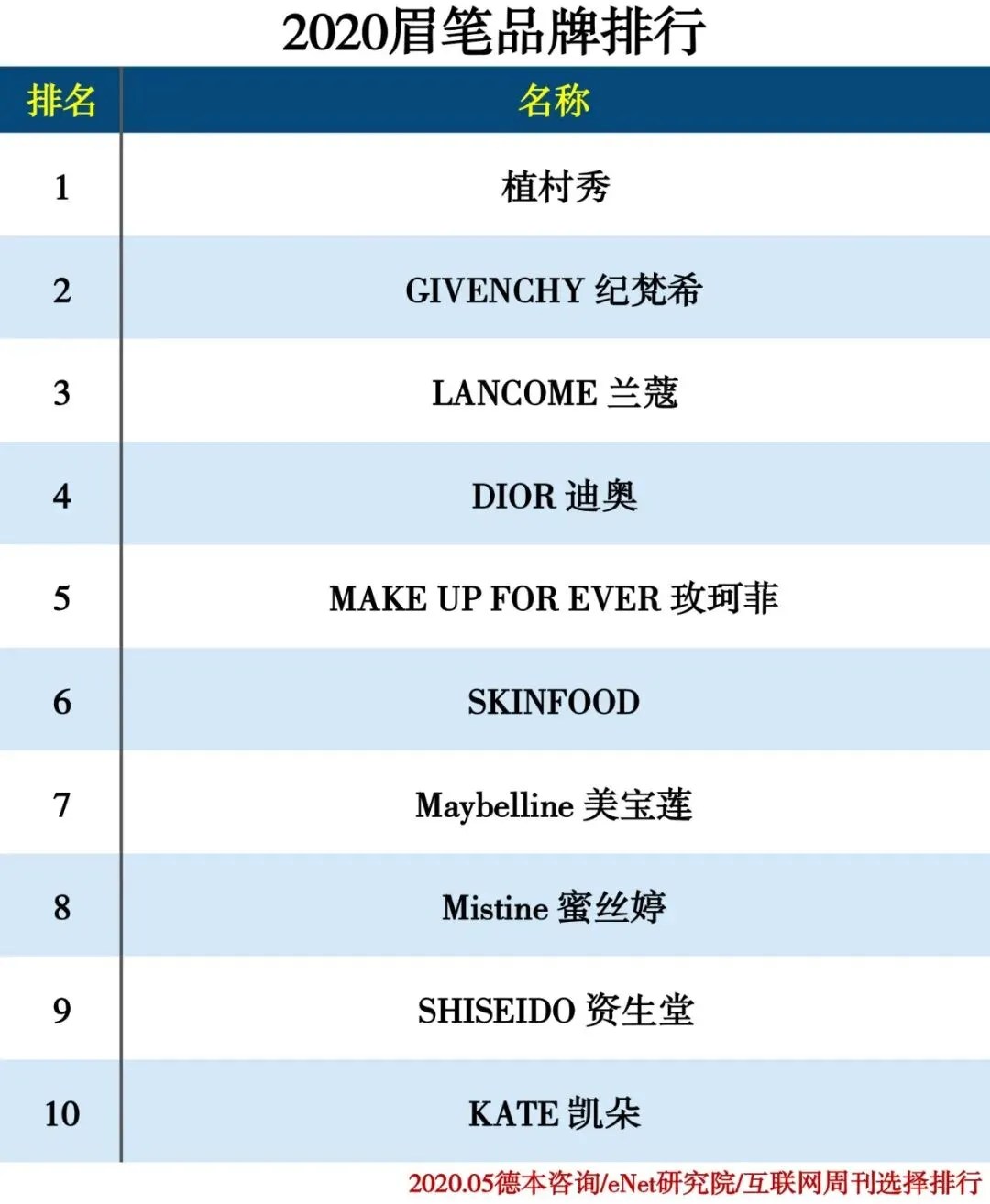 2020眉笔品牌排行

| 排名 | 名称 |
|---|---|
| 1 | 植村秀 |
| 2 | GIVENCHY 纪梵希 |
| 3 | LANCOME 兰蔻 |
| 4 | DIOR 迪奥 |
| 5 | MAKE UP FOR EVER 玫珂菲 |
| 6 | SKINFOOD |
| 7 | Maybelline 美宝莲 |
| 8 | Mistine 蜜丝婷 |
| 9 | SHISEIDO 资生堂 |
| 10 | KATE 凯朵 |

2020.05德本咨询/eNet研究院/互联网周刊选择排行